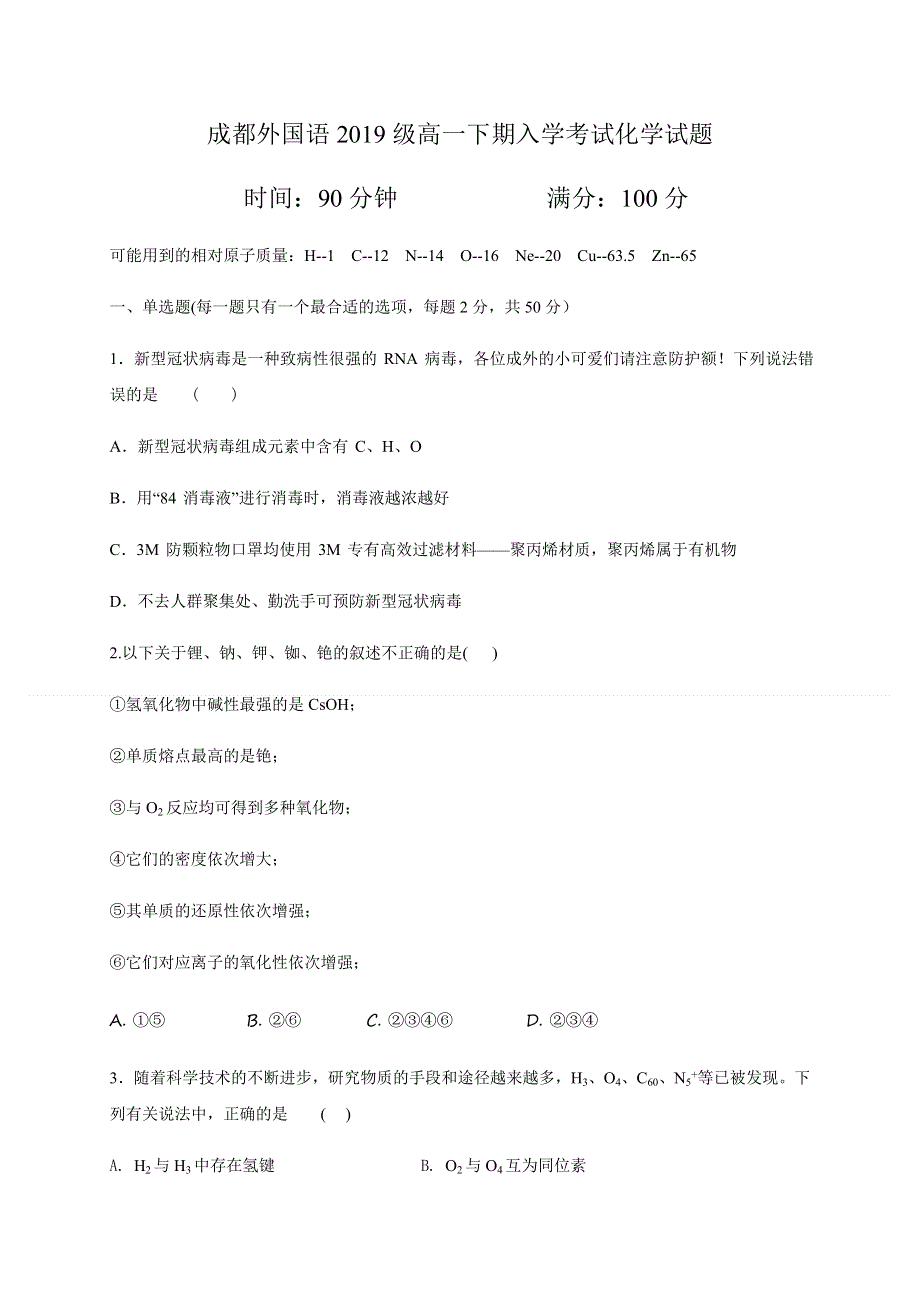 成都外国语 2019 级高一下期入学考试化学试题

时间：90 分钟　　　　满分：100 分

可能用到的相对原子质量：H--1　C--12　N--14　O--16　Ne--20　Cu--63.5　Zn--65

一、单选题(每一题只有一个最合适的选项，每题 2 分，共 50 分）

1．新型冠状病毒是一种致病性很强的 RNA 病毒，各位成外的小可爱们请注意防护额！下列说法错误的是　(　　)

A．新型冠状病毒组成元素中含有 C、H、O

B．用“84 消毒液”进行消毒时，消毒液越浓越好

C．3M 防颗粒物口罩均使用 3M 专有高效过滤材料——聚丙烯材质，聚丙烯属于有机物

D．不去人群聚集处、勤洗手可预防新型冠状病毒

2.以下关于锂、钠、钾、铷、铯的叙述不正确的是(　　)

①氢氧化物中碱性最强的是 CsOH；

②单质熔点最高的是铯；

③与 $O_2$ 反应均可得到多种氧化物；

④它们的密度依次增大；

⑤其单质的还原性依次增强；

⑥它们对应离子的氧化性依次增强；

A. ①⑤　　B. ②⑥　　C. ②③④⑥　　D. ②③④

3．随着科学技术的不断进步，研究物质的手段和途径越来越多，$H_3$、$O_4$、$C_{60}$、$N_5^+$等已被发现。下列有关说法中，正确的是　(　)

A. $H_2$ 与 $H_3$ 中存在氢键　　B. $O_2$ 与 $O_4$ 互为同位素